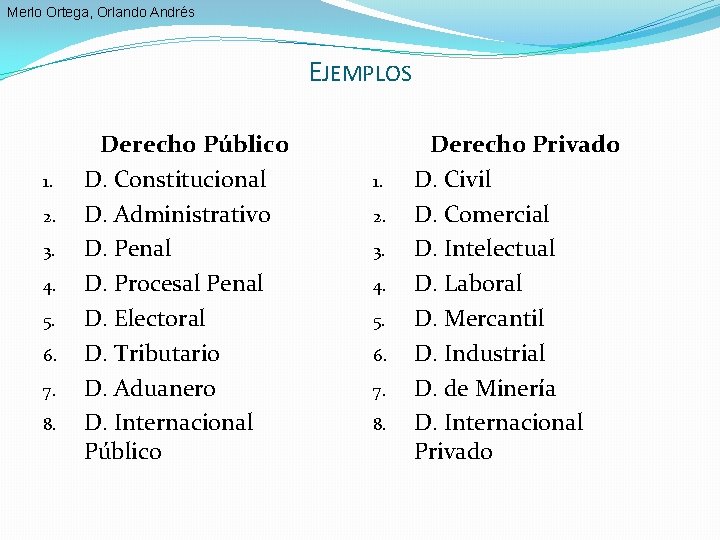 Merlo Ortega, Orlando Andrés

EJEMPLOS

Derecho Público
1. D. Constitucional
2. D. Administrativo
3. D. Penal
4. D. Procesal Penal
5. D. Electoral
6. D. Tributario
7. D. Aduanero
8. D. Internacional Público

Derecho Privado
1. D. Civil
2. D. Comercial
3. D. Intelectual
4. D. Laboral
5. D. Mercantil
6. D. Industrial
7. D. de Minería
8. D. Internacional Privado